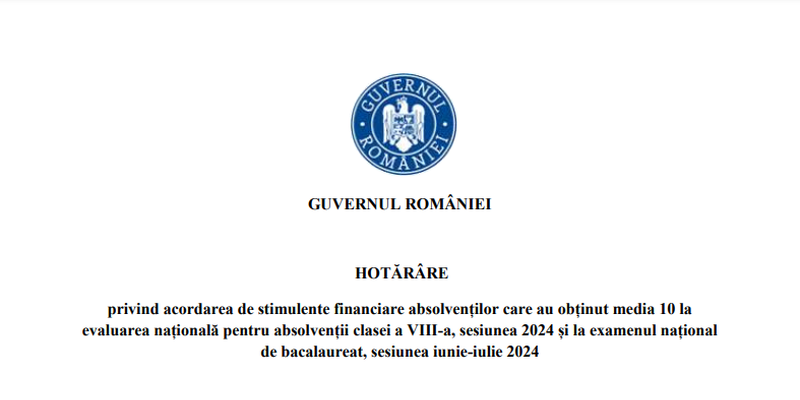 GUVERNUL ROMÂNIEI

GUVERNUL ROMÂNIEI

HOTĂRÂRE

privind acordarea de stimulente financiare absolvenților care au obținut media 10 la evaluarea națională pentru absolvenții clasei a VIII-a, sesiunea 2024 și la examenul național de bacalaureat, sesiunea iunie-iulie 2024